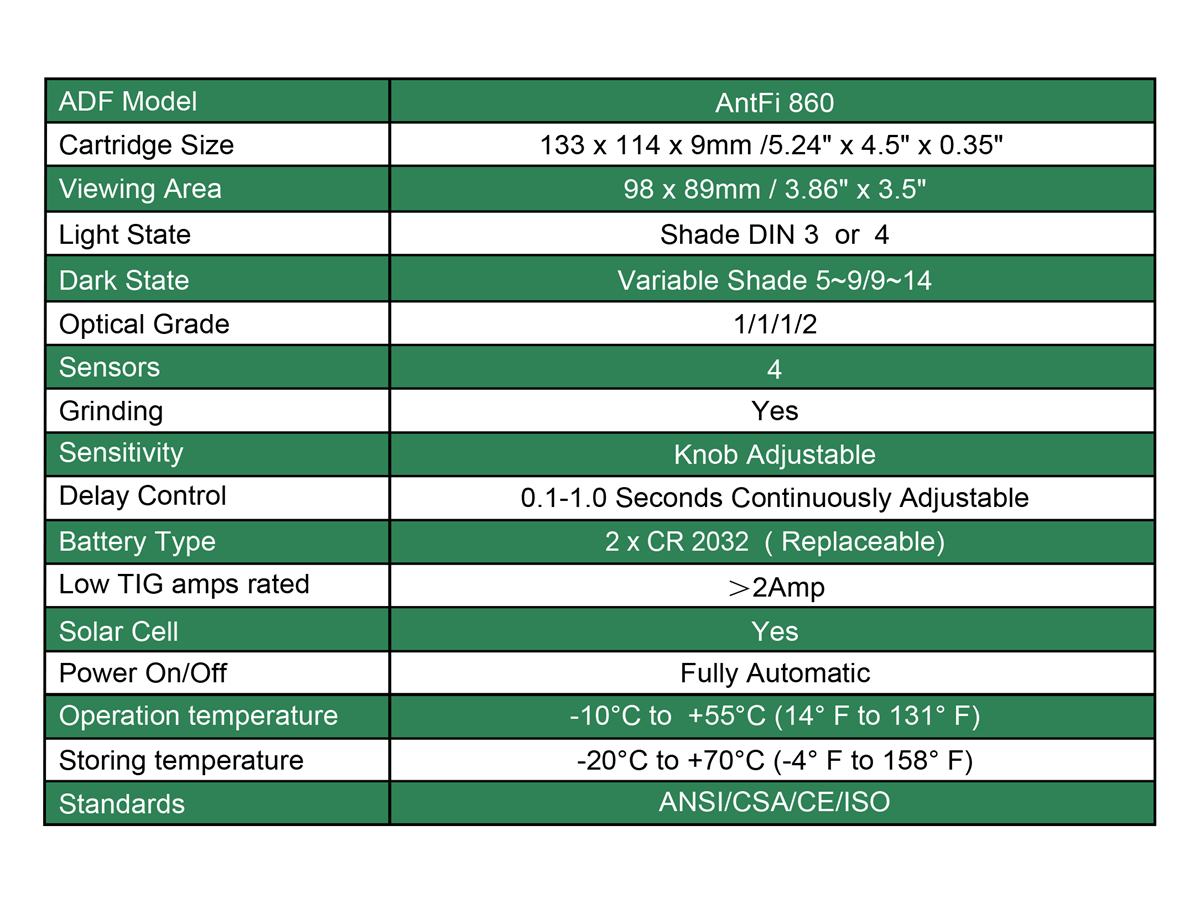 | ADF Model | AntFi 860 |
|---|---|
| Cartridge Size | 133 x 114 x 9mm /5.24" x 4.5" x 0.35" |
| Viewing Area | 98 x 89mm / 3.86" x 3.5" |
| Light State | Shade DIN 3 or 4 |
| Dark State | Variable Shade 5~9/9~14 |
| Optical Grade | 1/1/1/2 |
| Sensors | 4 |
| Grinding | Yes |
| Sensitivity | Knob Adjustable |
| Delay Control | 0.1-1.0 Seconds Continuously Adjustable |
| Battery Type | 2 x CR 2032 ( Replaceable) |
| Low TIG amps rated | ＞2Amp |
| Solar Cell | Yes |
| Power On/Off | Fully Automatic |
| Operation temperature | -10°C to +55°C (14° F to 131° F) |
| Storing temperature | -20°C to +70°C (-4° F to 158° F) |
| Standards | ANSI/CSA/CE/ISO |